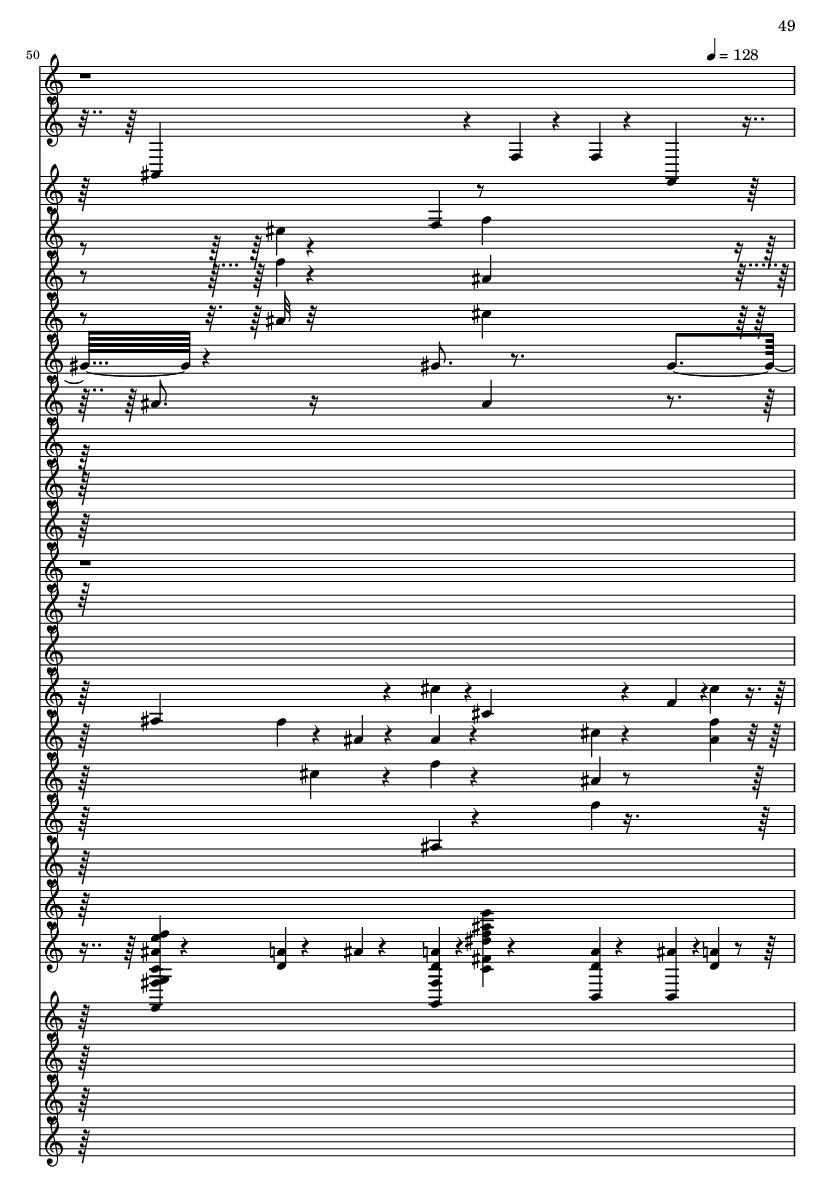 49

50

= 128